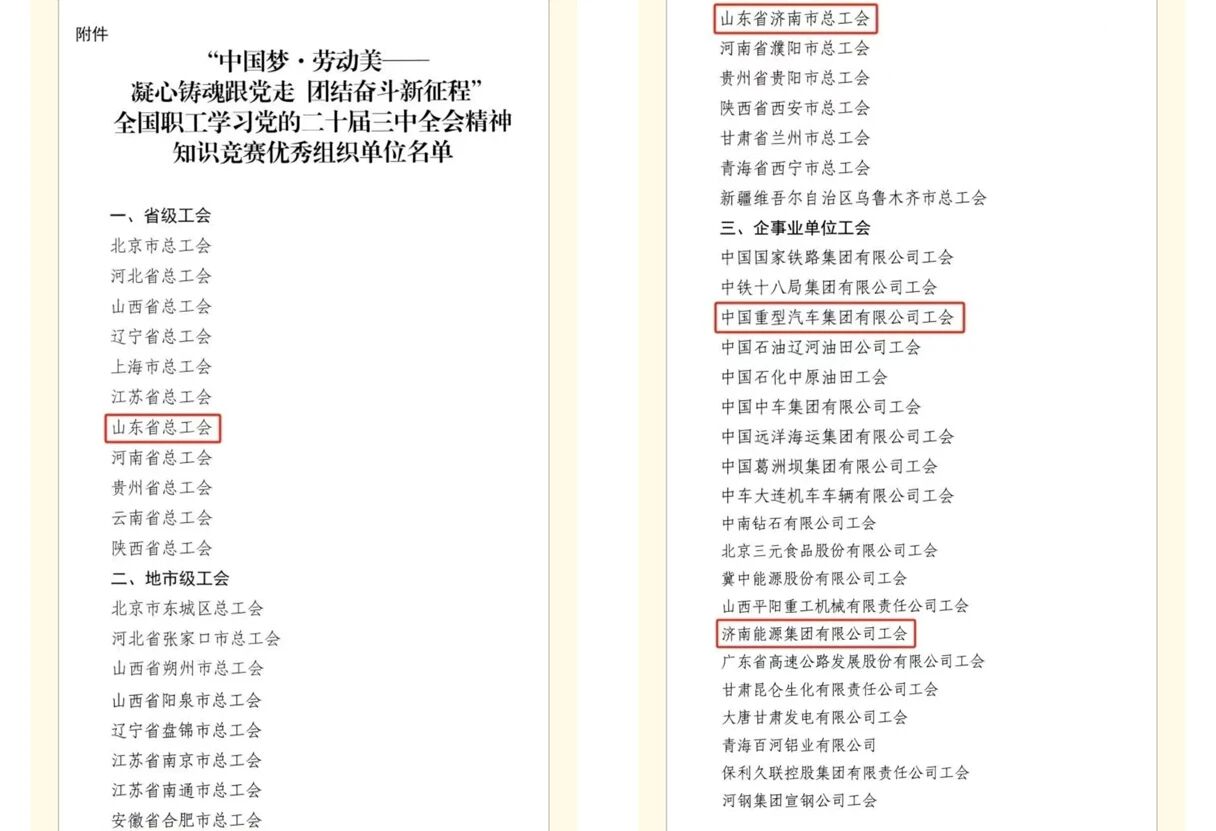 附件

“中国梦·劳动美——
凝心铸魂跟党走 团结奋斗新征程”
全国职工学习党的二十届三中全会精神
知识竞赛优秀组织单位名单

一、省级工会
北京市总工会
河北省总工会
山西省总工会
辽宁省总工会
上海市总工会
江苏省总工会
山东省总工会
河南省总工会
贵州省总工会
云南省总工会
陕西省总工会
二、地市级工会
北京市东城区总工会
河北省张家口市总工会
山西省朔州市总工会
山西省阳泉市总工会
辽宁省盘锦市总工会
江苏省南京市总工会
江苏省南通市总工会
安徽省合肥市总工会

山东省济南市总工会
河南省濮阳市总工会
贵州省贵阳市总工会
陕西省西安市总工会
甘肃省兰州市总工会
青海省西宁市总工会
新疆维吾尔自治区乌鲁木齐市总工会
三、企事业单位工会
中国国家铁路集团有限公司工会
中铁十八局集团有限公司工会
中国重型汽车集团有限公司工会
中国石油辽河油田公司工会
中国石化中原油田工会
中国中车集团有限公司工会
中国远洋海运集团有限公司工会
中国葛洲坝集团有限公司工会
中车大连机车车辆有限公司工会
中南钻石有限公司工会
北京三元食品股份有限公司工会
冀中能源股份有限公司工会
山西平阳重工机械有限责任公司工会
济南能源集团有限公司工会
广东省高速公路发展股份有限公司工会
甘肃昆仑生化有限责任公司工会
大唐甘肃发电有限公司工会
青海百河铝业有限公司
保利久联控股集团有限责任公司工会
河钢集团宣钢公司工会